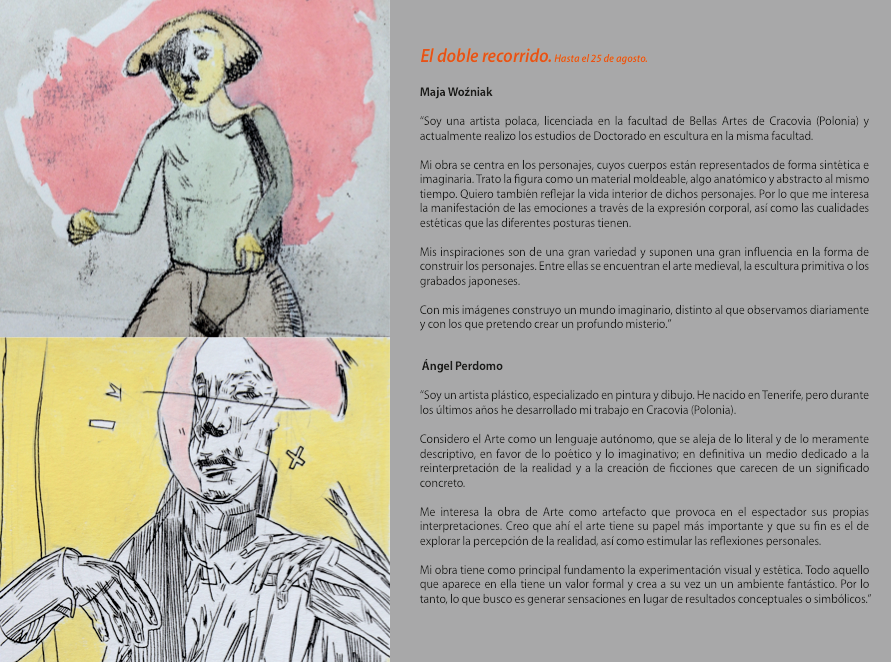 El doble recorrido. Hasta el 25 de agosto.

Maja Woźniak

"Soy una artista polaca, licenciada en la facultad de Bellas Artes de Cracovia (Polonia) y actualmente realizo los estudios de Doctorado en escultura en la misma facultad.

Mi obra se centra en los personajes, cuyos cuerpos están representados de forma sintética e imaginaria. Trato la figura como un material moldeable, algo anatómico y abstracto al mismo tiempo. Quiero también reflejar la vida interior de dichos personajes. Por lo que me interesa la manifestación de las emociones a través de la expresión corporal, así como las cualidades estéticas que las diferentes posturas tienen.

Mis inspiraciones son de una gran variedad y suponen una gran influencia en la forma de construir los personajes. Entre ellas se encuentran el arte medieval, la escultura primitiva o los grabados japoneses.

Con mis imágenes construyo un mundo imaginario, distinto al que observamos diariamente y con los que pretendo crear un profundo misterio."

Ángel Perdomo

"Soy un artista plástico, especializado en pintura y dibujo. He nacido en Tenerife, pero durante los últimos años he desarrollado mi trabajo en Cracovia (Polonia).

Considero el Arte como un lenguaje autónomo, que se aleja de lo literal y de lo meramente descriptivo, en favor de lo poético y lo imaginativo; en definitiva un medio dedicado a la reinterpretación de la realidad y a la creación de ficciones que carecen de un significado concreto.

Me interesa la obra de Arte como artefacto que provoca en el espectador sus propias interpretaciones. Creo que ahí el arte tiene su papel más importante y que su fin es el de explorar la percepción de la realidad, así como estimular las reflexiones personales.

Mi obra tiene como principal fundamento la experimentación visual y estética. Todo aquello que aparece en ella tiene un valor formal y crea a su vez un un ambiente fantástico. Por lo tanto, lo que busco es generar sensaciones en lugar de resultados conceptuales o simbólicos."